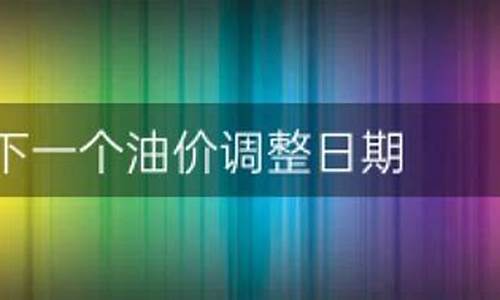 下一个油价调整日期